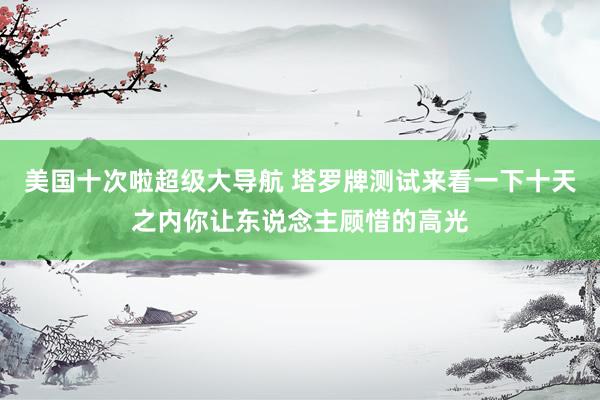 美国十次啦超级大导航 塔罗牌测试来看一下十天之内你让东说念主顾惜的高光